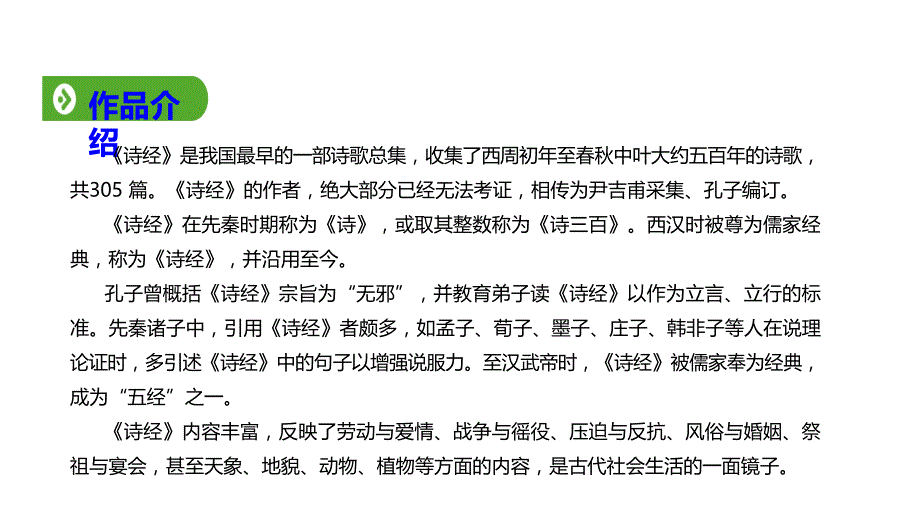 作品介绍

《诗经》是我国最早的一部诗歌总集，收集了西周初年至春秋中叶大约五百年的诗歌，共305 篇。《诗经》的作者，绝大部分已经无法考证，相传为尹吉甫采集、孔子编订。

《诗经》在先秦时期称为《诗》，或取其整数称为《诗三百》。西汉时被尊为儒家经典，称为《诗经》，并沿用至今。

孔子曾概括《诗经》宗旨为“无邪”，并教育弟子读《诗经》以作为立言、立行的标准。先秦诸子中，引用《诗经》者颇多，如孟子、荀子、墨子、庄子、韩非子等人在说理论证时，多引述《诗经》中的句子以增强说服力。至汉武帝时，《诗经》被儒家奉为经典，成为“五经”之一。

《诗经》内容丰富，反映了劳动与爱情、战争与徭役、压迫与反抗、风俗与婚姻、祭祖与宴会，甚至天象、地貌、动物、植物等方面的内容，是古代社会生活的一面镜子。